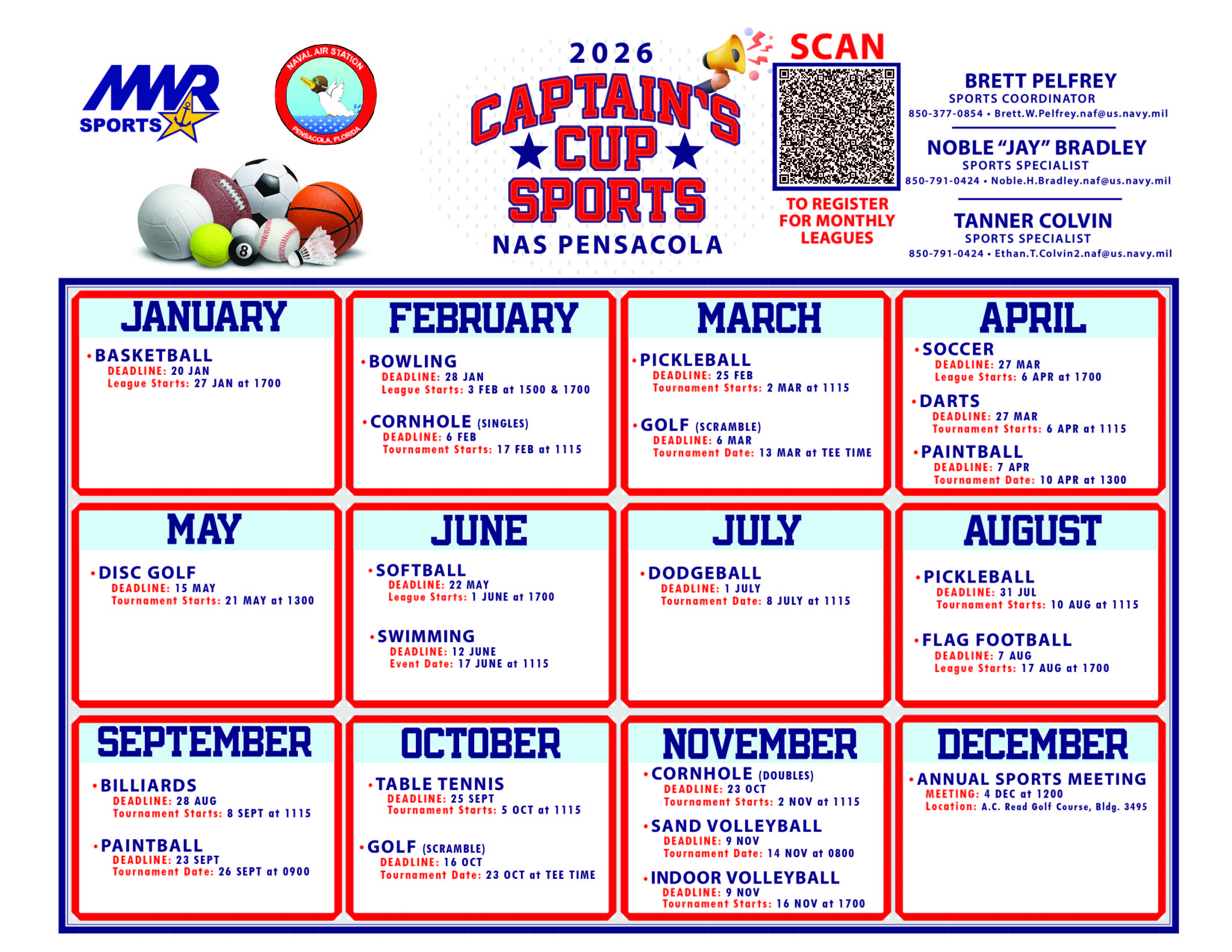 MWR SPORTS

NAVAL AIR STATION PENSACOLA, FLORIDA

2026
CAPTAIN'S
CUP
SPORTS
NAS PENSACOLA

SCAN

TO REGISTER FOR MONTHLY LEAGUES

BRETT PELFREY
SPORTS COORDINATOR
850-377-0854 • Brett.W.Pelfrey.naf@us.navy.mil

NOBLE "JAY" BRADLEY
SPORTS SPECIALIST
850-791-0424 • Noble.H.Bradley.naf@us.navy.mil

TANNER COLVIN
SPORTS SPECIALIST
850-791-0424 • Ethan.T.Colvin2.naf@us.navy.mil

JANUARY

• BASKETBALL
DEADLINE: 20 JAN
League Starts: 27 JAN at 1700

FEBRUARY

• BOWLING
DEADLINE: 28 JAN
League Starts: 3 FEB at 1500 & 1700

• CORNHOLE (SINGLES)
DEADLINE: 6 FEB
Tournament Starts: 17 FEB at 1115

MARCH

• PICKLEBALL
DEADLINE: 25 FEB
Tournament Starts: 2 MAR at 1115

• GOLF (SCRAMBLE)
DEADLINE: 6 MAR
Tournament Date: 13 MAR at TEE TIME

APRIL

• SOCCER
DEADLINE: 27 MAR
League Starts: 6 APR at 1700

• DARTS
DEADLINE: 27 MAR
Tournament Starts: 6 APR at 1115

• PAINTBALL
DEADLINE: 7 APR
Tournament Date: 10 APR at 1300

MAY

• DISC GOLF
DEADLINE: 15 MAY
Tournament Starts: 21 MAY at 1300

JUNE

• SOFTBALL
DEADLINE: 22 MAY
League Starts: 1 JUNE at 1700

• SWIMMING
DEADLINE: 12 JUNE
Event Date: 17 JUNE at 1115

JULY

• DODGEBALL
DEADLINE: 1 JULY
Tournament Date: 8 JULY at 1115

AUGUST

• PICKLEBALL
DEADLINE: 31 JUL
Tournament Starts: 10 AUG at 1115

• FLAG FOOTBALL
DEADLINE: 7 AUG
League Starts: 17 AUG at 1700

SEPTEMBER

• BILLIARDS
DEADLINE: 28 AUG
Tournament Starts: 8 SEPT at 1115

• PAINTBALL
DEADLINE: 23 SEPT
Tournament Date: 26 SEPT at 0900

OCTOBER

• TABLE TENNIS
DEADLINE: 25 SEPT
Tournament Starts: 5 OCT at 1115

• GOLF (SCRAMBLE)
DEADLINE: 16 OCT
Tournament Date: 23 OCT at TEE TIME

NOVEMBER

• CORNHOLE (DOUBLES)
DEADLINE: 23 OCT
Tournament Starts: 2 NOV at 1115

• SAND VOLLEYBALL
DEADLINE: 9 NOV
Tournament Date: 14 NOV at 0800

• INDOOR VOLLEYBALL
DEADLINE: 9 NOV
Tournament Starts: 16 NOV at 1700

DECEMBER

• ANNUAL SPORTS MEETING
MEETING: 4 DEC at 1200
Location: A.C. Read Golf Course, Bldg. 3495